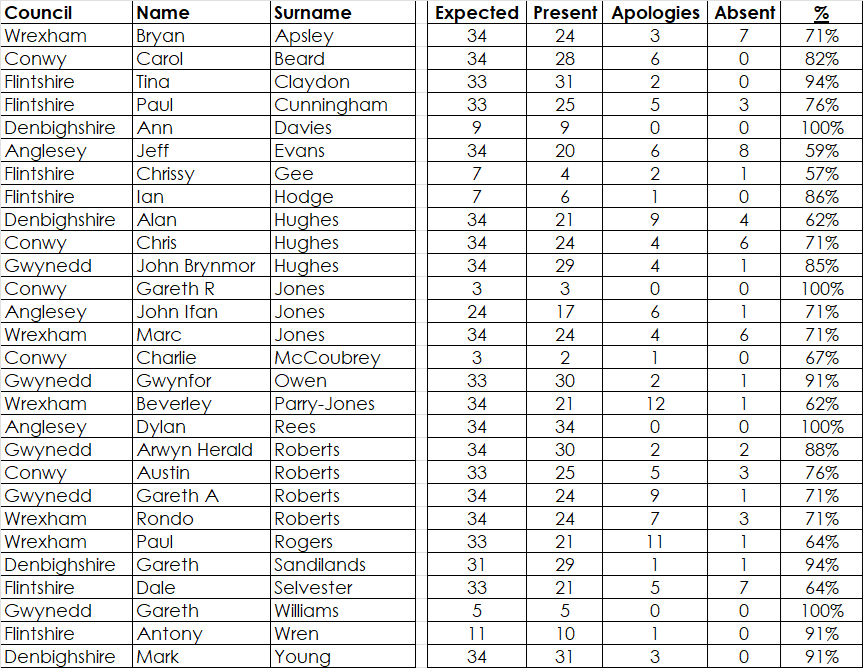 | Council | Name | Surname | Expected | Present | Apologies | Absent | % |
|---|---|---|---|---|---|---|---|
| Wrexham | Bryan | Apsley | 34 | 24 | 3 | 7 | 71% |
| Conwy | Carol | Beard | 34 | 28 | 6 | 0 | 82% |
| Flintshire | Tina | Claydon | 33 | 31 | 2 | 0 | 94% |
| Flintshire | Paul | Cunningham | 33 | 25 | 5 | 3 | 76% |
| Denbighshire | Ann | Davies | 9 | 9 | 0 | 0 | 100% |
| Anglesey | Jeff | Evans | 34 | 20 | 6 | 8 | 59% |
| Flintshire | Chrissy | Gee | 7 | 4 | 2 | 1 | 57% |
| Flintshire | Ian | Hodge | 7 | 6 | 1 | 0 | 86% |
| Denbighshire | Alan | Hughes | 34 | 21 | 9 | 4 | 62% |
| Conwy | Chris | Hughes | 34 | 24 | 4 | 6 | 71% |
| Gwynedd | John Brynmor | Hughes | 34 | 29 | 4 | 1 | 85% |
| Conwy | Gareth R | Jones | 3 | 3 | 0 | 0 | 100% |
| Anglesey | John Ifan | Jones | 24 | 17 | 6 | 1 | 71% |
| Wrexham | Marc | Jones | 34 | 24 | 4 | 6 | 71% |
| Conwy | Charlie | McCoubrey | 3 | 2 | 1 | 0 | 67% |
| Gwynedd | Gwynfor | Owen | 33 | 30 | 2 | 1 | 91% |
| Wrexham | Beverley | Parry-Jones | 34 | 21 | 12 | 1 | 62% |
| Anglesey | Dylan | Rees | 34 | 34 | 0 | 0 | 100% |
| Gwynedd | Arwyn Herald | Roberts | 34 | 30 | 2 | 2 | 88% |
| Conwy | Austin | Roberts | 33 | 25 | 5 | 3 | 76% |
| Gwynedd | Gareth A | Roberts | 34 | 24 | 9 | 1 | 71% |
| Wrexham | Rondo | Roberts | 34 | 24 | 7 | 3 | 71% |
| Wrexham | Paul | Rogers | 33 | 21 | 11 | 1 | 64% |
| Denbighshire | Gareth | Sandilands | 31 | 29 | 1 | 1 | 94% |
| Flintshire | Dale | Selvester | 33 | 21 | 5 | 7 | 64% |
| Gwynedd | Gareth | Williams | 5 | 5 | 0 | 0 | 100% |
| Flintshire | Antony | Wren | 11 | 10 | 1 | 0 | 91% |
| Denbighshire | Mark | Young | 34 | 31 | 3 | 0 | 91% |